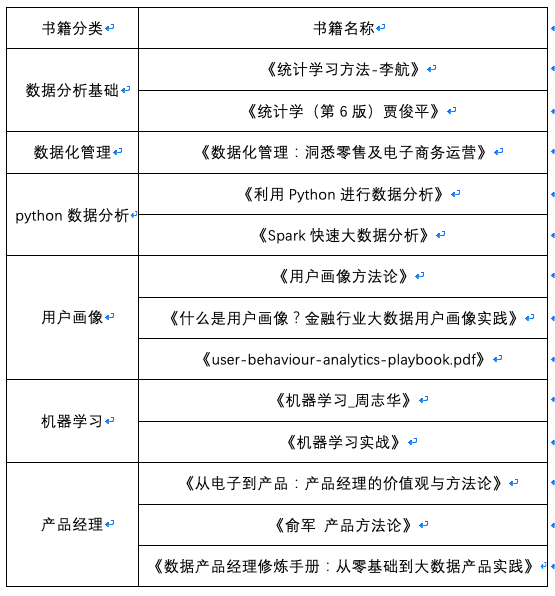 | 书籍分类 | 书籍名称 |
|---|---|
| 数据分析基础 | 《统计学习方法-李航》 |
| | 《统计学（第 6 版）贾俊平》 |
| 数据化管理 | 《数据化管理：洞悉零售及电子商务运营》 |
| python 数据分析 | 《利用 Python 进行数据分析》 |
| | 《Spark 快速大数据分析》 |
| 用户画像 | 《用户画像方法论》 |
| | 《什么是用户画像？金融行业大数据用户画像实践》 |
| | 《user-behaviour-analytics-playbook.pdf》 |
| 机器学习 | 《机器学习_周志华》 |
| | 《机器学习实战》 |
| 产品经理 | 《从电子到产品：产品经理的价值观与方法论》 |
| | 《俞军 产品方法论》 |
| | 《数据产品经理修炼手册：从零基础到大数据产品实践》 |